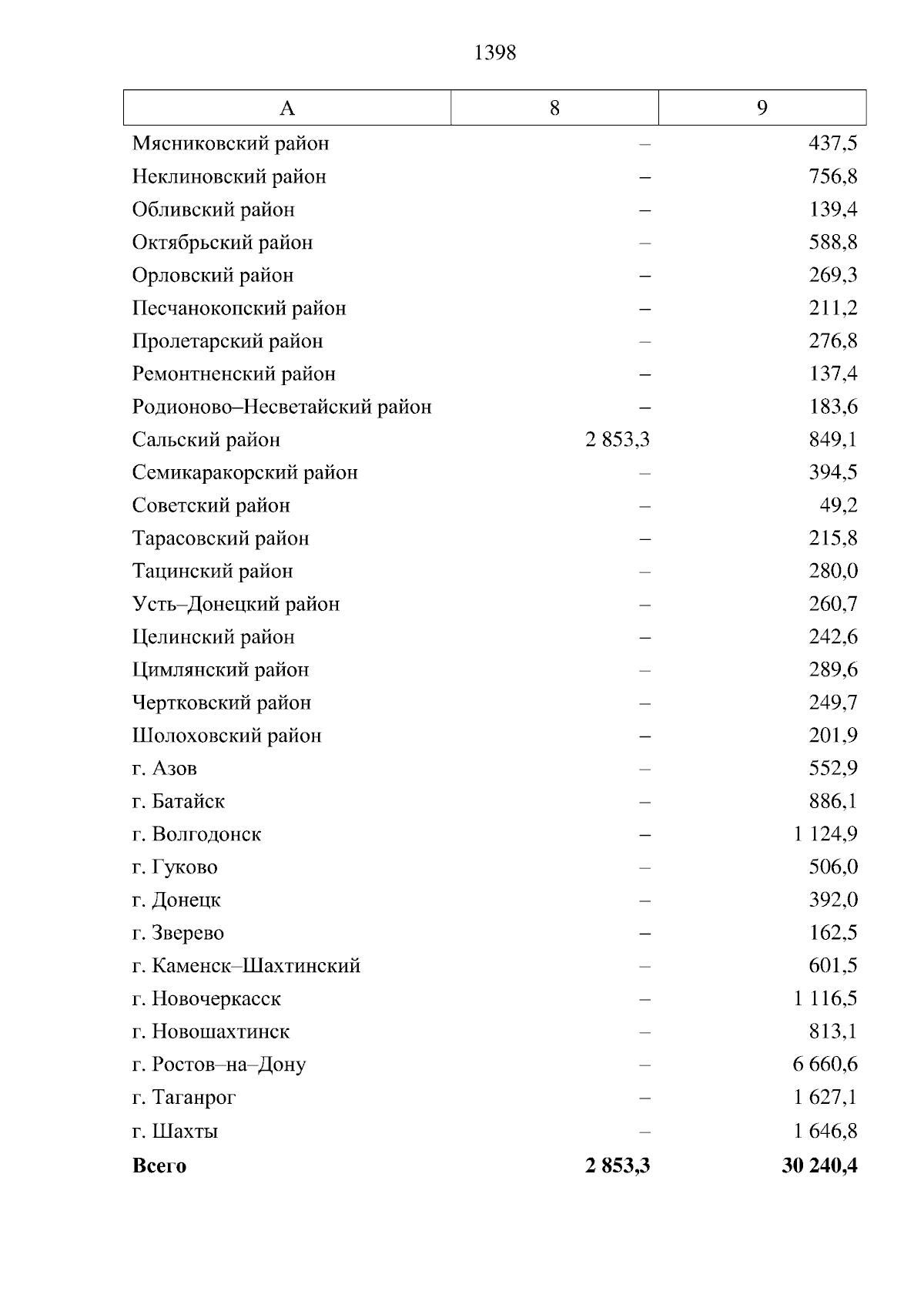 1398

| А | 8 | 9 |
|---|---|---|
| Мясниковский район | – | 437,5 |
| Неклиновский район | – | 756,8 |
| Обливский район | – | 139,4 |
| Октябрьский район | – | 588,8 |
| Орловский район | – | 269,3 |
| Песчанокопский район | – | 211,2 |
| Пролетарский район | – | 276,8 |
| Ремонтненский район | – | 137,4 |
| Родионово–Несветайский район | – | 183,6 |
| Сальский район | 2 853,3 | 849,1 |
| Семикаракорский район | – | 394,5 |
| Советский район | – | 49,2 |
| Тарасовский район | – | 215,8 |
| Тацинский район | – | 280,0 |
| Усть–Донецкий район | – | 260,7 |
| Целинский район | – | 242,6 |
| Цимлянский район | – | 289,6 |
| Чертковский район | – | 249,7 |
| Шолоховский район | – | 201,9 |
| г. Азов | – | 552,9 |
| г. Батайск | – | 886,1 |
| г. Волгодонск | – | 1 124,9 |
| г. Гуково | – | 506,0 |
| г. Донецк | – | 392,0 |
| г. Зверево | – | 162,5 |
| г. Каменск–Шахтинский | – | 601,5 |
| г. Новочеркасск | – | 1 116,5 |
| г. Новошахтинск | – | 813,1 |
| г. Ростов–на–Дону | – | 6 660,6 |
| г. Таганрог | – | 1 627,1 |
| г. Шахты | – | 1 646,8 |
| **Всего** | **2 853,3** | **30 240,4** |